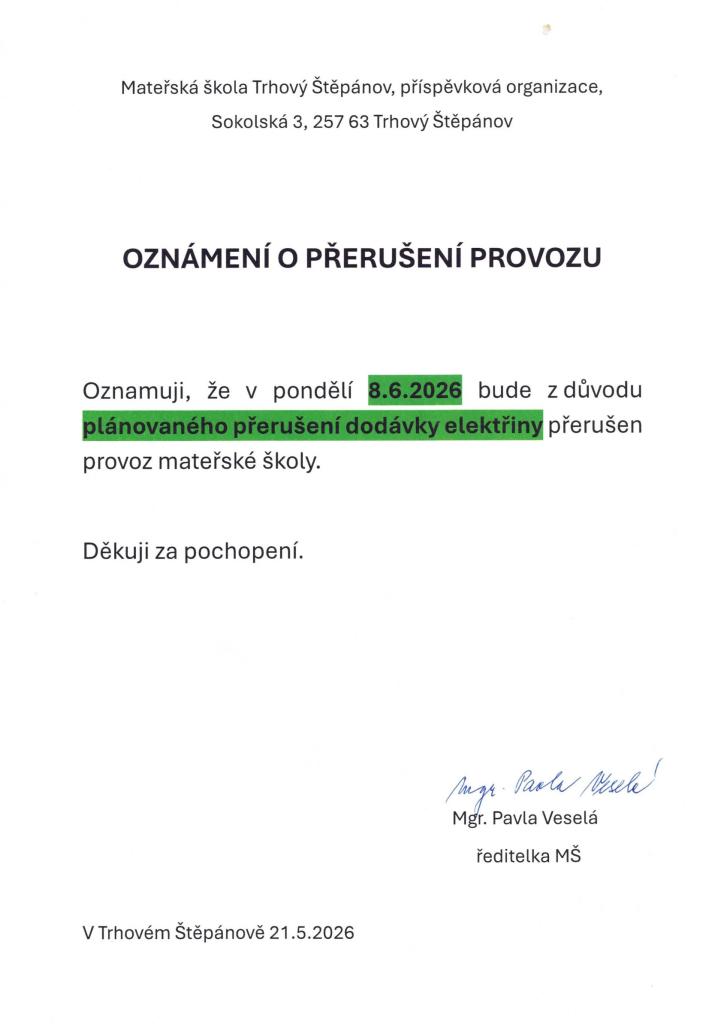 Mateřská škola Trhový Štěpánov, příspěvková organizace,
Sokolská 3, 257 63 Trhový Štěpánov

OZNÁMENÍ O PŘERUŠENÍ PROVOZU

Oznamuji, že v pondělí 8.6.2026 bude z důvodu plánovaného přerušení dodávky elektřiny přerušen provoz mateřské školy.

Děkuji za pochopení.

Mgr. Pavla Veselá

Mgr. Pavla Veselá
ředitelka MŠ

V Trhovém Štěpánově 21.5.2026